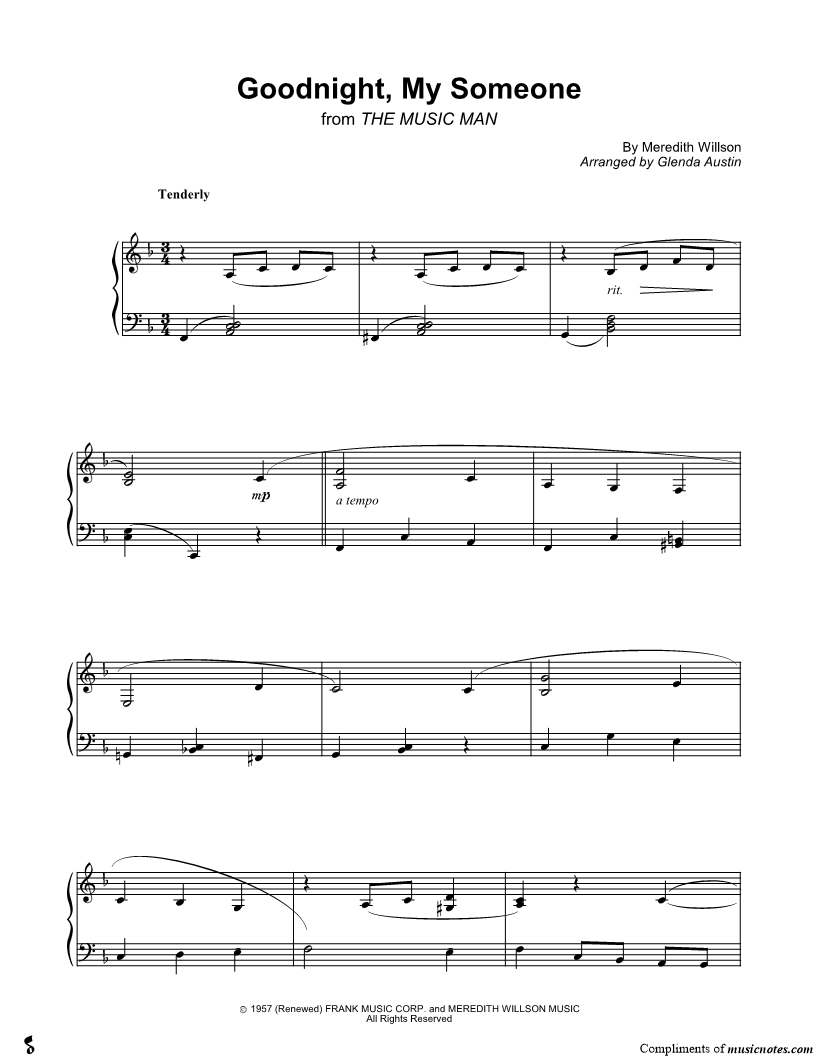 Goodnight, My Someone
from THE MUSIC MAN

By Meredith Willson
Arranged by Glenda Austin

Tenderly

rit.

mp

a tempo

© 1957 (Renewed) FRANK MUSIC CORP. and MEREDITH WILLSON MUSIC
All Rights Reserved

Compliments of musicnotes.com